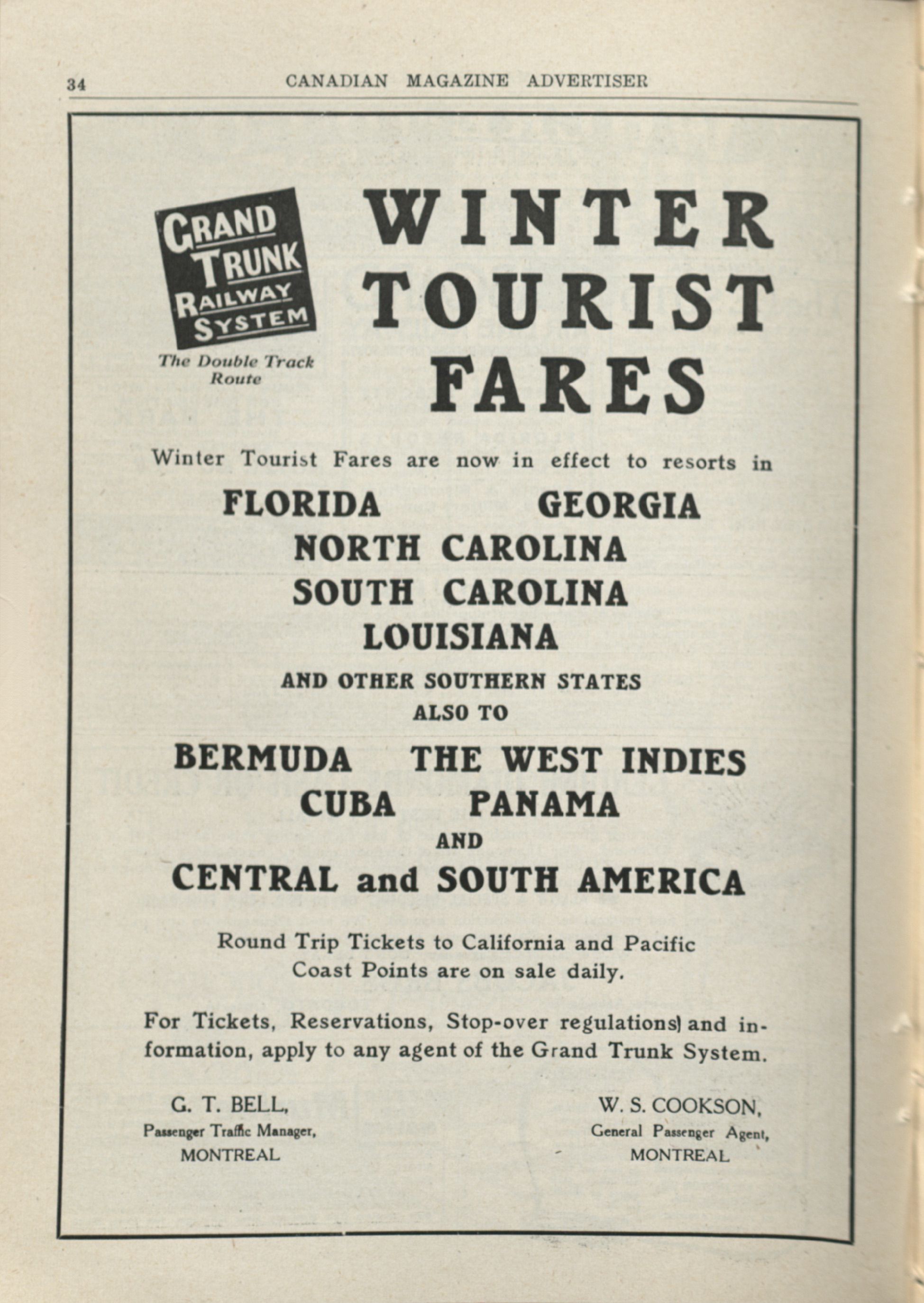 34 CANADIAN MAGAZINE ADVERTISER

GRAND TRUNK RAILWAY SYSTEM

The Double Track Route

WINTER TOURIST FARES

Winter Tourist Fares are now in effect to resorts in

FLORIDA GEORGIA
NORTH CAROLINA
SOUTH CAROLINA
LOUISIANA

AND OTHER SOUTHERN STATES
ALSO TO

BERMUDA THE WEST INDIES
CUBA PANAMA
AND
CENTRAL and SOUTH AMERICA

Round Trip Tickets to California and Pacific Coast Points are on sale daily.

For Tickets, Reservations, Stop-over regulations) and information, apply to any agent of the Grand Trunk System.

G. T. BELL,
Passenger Traffic Manager,
MONTREAL

W. S. COOKSON,
General Passenger Agent,
MONTREAL